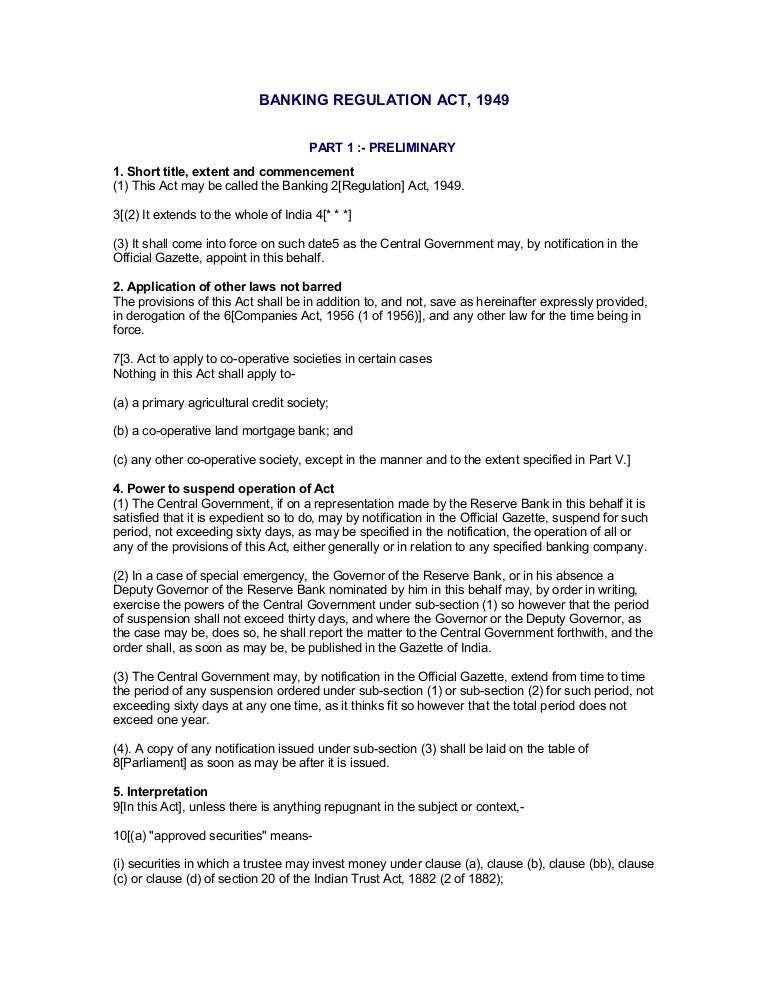 BANKING REGULATION ACT, 1949

PART 1 :- PRELIMINARY

1. Short title, extent and commencement
(1) This Act may be called the Banking 2[Regulation] Act, 1949.

3[(2) It extends to the whole of India 4[* * *]

(3) It shall come into force on such date5 as the Central Government may, by notification in the Official Gazette, appoint in this behalf.

2. Application of other laws not barred
The provisions of this Act shall be in addition to, and not, save as hereinafter expressly provided, in derogation of the 6[Companies Act, 1956 (1 of 1956)], and any other law for the time being in force.

7[3. Act to apply to co-operative societies in certain cases
Nothing in this Act shall apply to-

(a) a primary agricultural credit society;

(b) a co-operative land mortgage bank; and

(c) any other co-operative society, except in the manner and to the extent specified in Part V.]

4. Power to suspend operation of Act
(1) The Central Government, if on a representation made by the Reserve Bank in this behalf it is satisfied that it is expedient so to do, may by notification in the Official Gazette, suspend for such period, not exceeding sixty days, as may be specified in the notification, the operation of all or any of the provisions of this Act, either generally or in relation to any specified banking company.

(2) In a case of special emergency, the Governor of the Reserve Bank, or in his absence a Deputy Governor of the Reserve Bank nominated by him in this behalf may, by order in writing, exercise the powers of the Central Government under sub-section (1) so however that the period of suspension shall not exceed thirty days, and where the Governor or the Deputy Governor, as the case may be, does so, he shall report the matter to the Central Government forthwith, and the order shall, as soon as may be, be published in the Gazette of India.

(3) The Central Government may, by notification in the Official Gazette, extend from time to time the period of any suspension ordered under sub-section (1) or sub-section (2) for such period, not exceeding sixty days at any one time, as it thinks fit so however that the total period does not exceed one year.

(4). A copy of any notification issued under sub-section (3) shall be laid on the table of 8[Parliament] as soon as may be after it is issued.

5. Interpretation
9[In this Act], unless there is anything repugnant in the subject or context,-

10[(a) "approved securities" means-

(i) securities in which a trustee may invest money under clause (a), clause (b), clause (bb), clause (c) or clause (d) of section 20 of the Indian Trust Act, 1882 (2 of 1882);